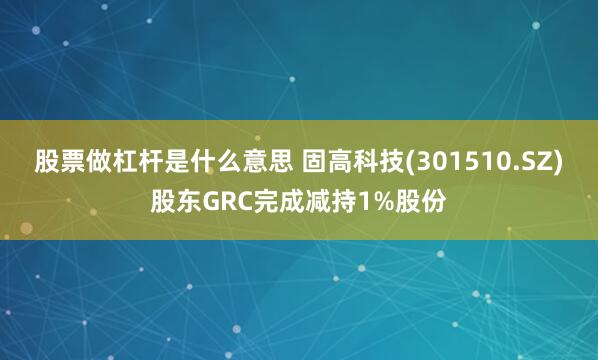 股票做杠杆是什么意思 固高科技(301510.SZ)股东GRC完成减持1%股份